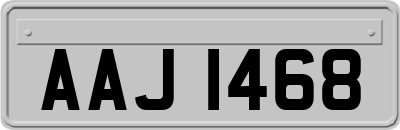 AAJ 1468